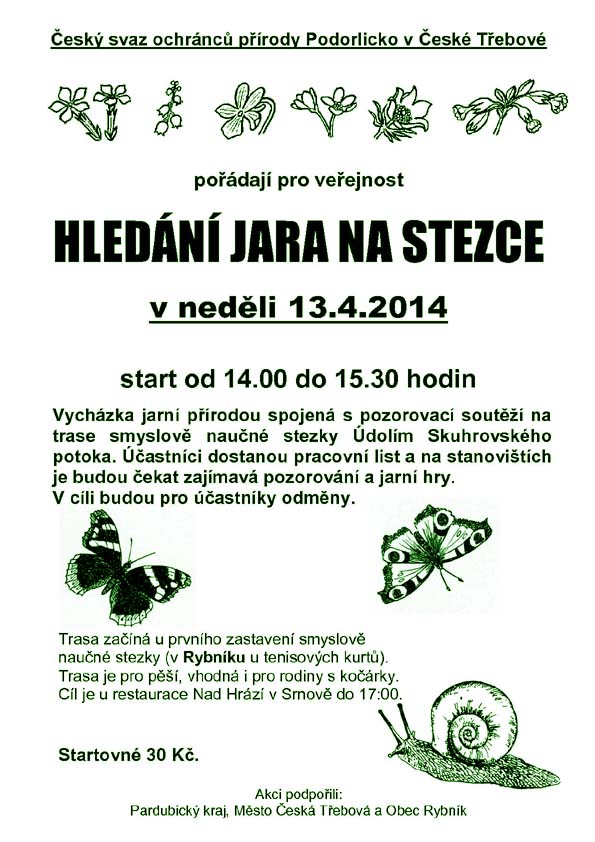 Český svaz ochránců přírody Podorlicko v České Třebové

pořádají pro veřejnost

HLEDÁNÍ JARA NA STEZCE

v neděli 13.4.2014

start od 14.00 do 15.30 hodin

Vycházka jarní přírodou spojená s pozorovací soutěží na trase smyslově naučné stezky Údolím Skuhrovského potoka. Účastníci dostanou pracovní list a na stanovištích je budou čekat zajímavá pozorování a jarní hry.
V cíli budou pro účastníky odměny.

Trasa začíná u prvního zastavení smyslově naučné stezky (v Rybníku u tenisových kurtů).
Trasa je pro pěší, vhodná i pro rodiny s kočárky.
Cíl je u restaurace Nad Hrází v Srnově do 17:00.

Startovné 30 Kč.

Akci podpořili:
Pardubický kraj, Město Česká Třebová a Obec Rybník